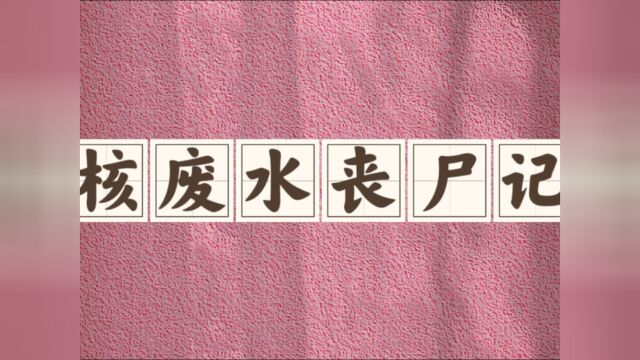 核废水丧尸记